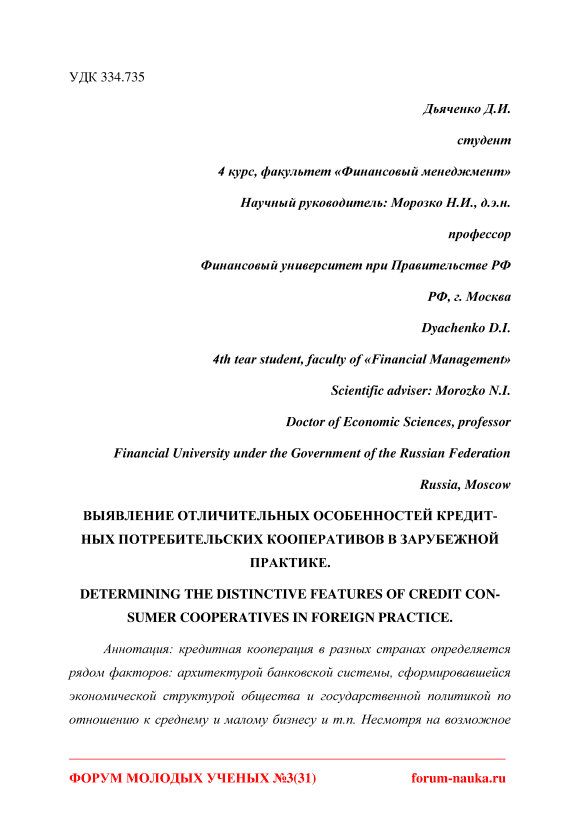 УДК 334.735

Дьяченко Д.И.

студент

4 курс, факультет «Финансовый менеджмент»

Научный руководитель: Морозко Н.И., д.э.н.

профессор

Финансовый университет при Правительстве РФ

РФ, г. Москва

Dyachenko D.I.

4th tear student, faculty of «Financial Management»

Scientific adviser: Morozko N.I.

Doctor of Economic Sciences, professor

Financial University under the Government of the Russian Federation

Russia, Moscow

ВЫЯВЛЕНИЕ ОТЛИЧИТЕЛЬНЫХ ОСОБЕННОСТЕЙ КРЕДИТНЫХ ПОТРЕБИТЕЛЬСКИХ КООПЕРАТИВОВ В ЗАРУБЕЖНОЙ ПРАКТИКЕ.

DETERMINING THE DISTINCTIVE FEATURES OF CREDIT CONSUMER COOPERATIVES IN FOREIGN PRACTICE.

Аннотация: кредитная кооперация в разных странах определяется рядом факторов: архитектурой банковской системы, сформировавшейся экономической структурой общества и государственной политикой по отношению к среднему и малому бизнесу и т.п. Несмотря на возможное

ФОРУМ МОЛОДЫХ УЧЕНЫХ №3(31) forum-nauka.ru